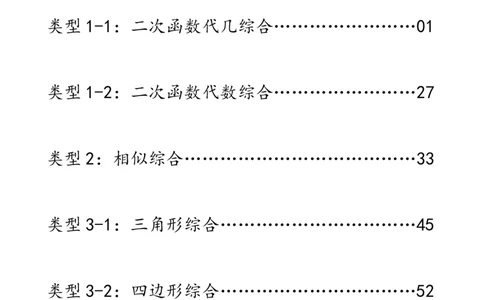 类型 1-1：二次函数代几综合……………………………01

类型 1-2：二次函数代数综合……………………………27

类型 2：相似综合……………………………………………33

类型 3-1：三角形综合………………………………………45

类型 3-2：四边形综合………………………………………52